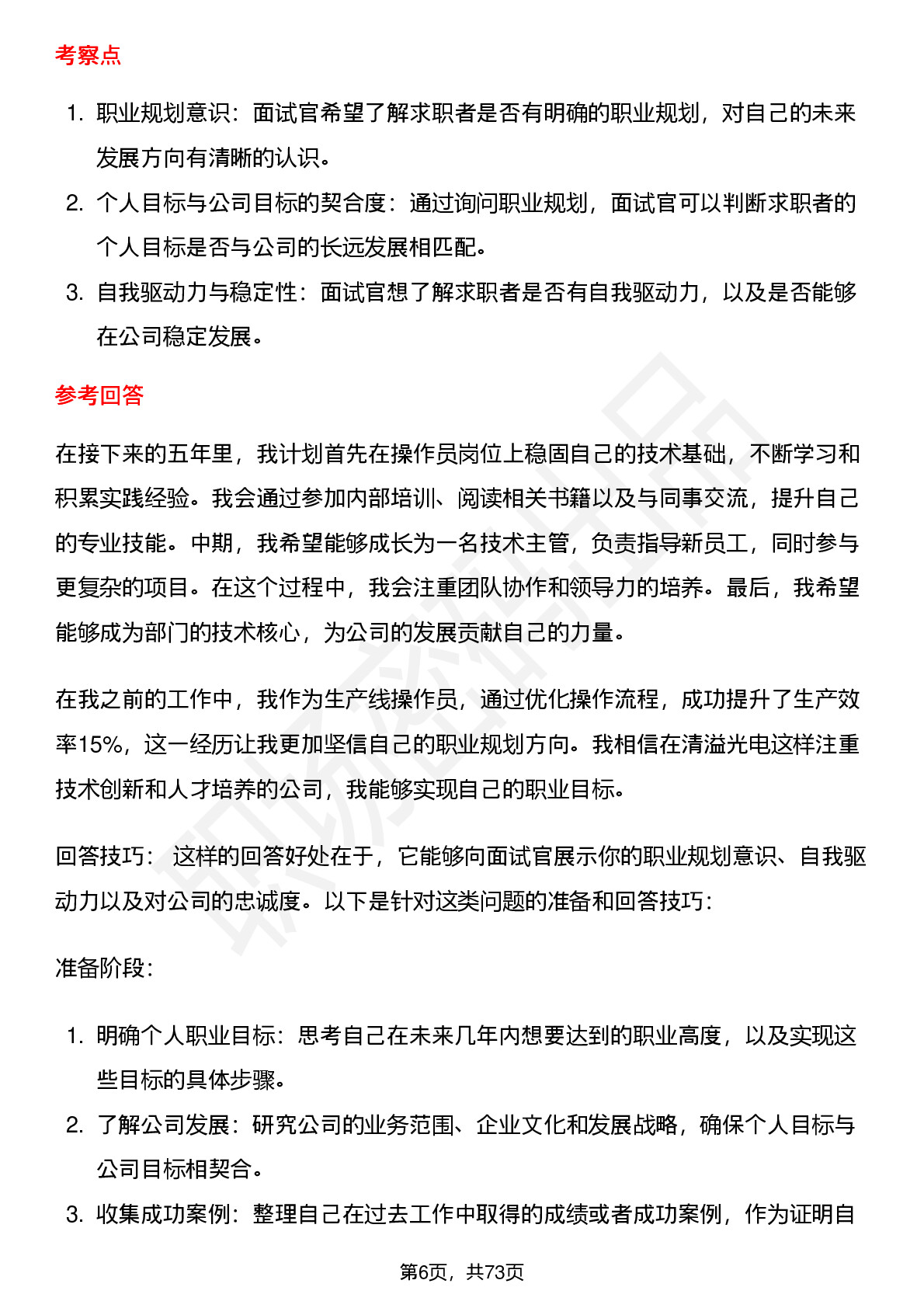 考察点

1. 职业规划意识：面试官希望了解求职者是否有明确的职业规划，对自己的未来发展方向有清晰的认识。
2. 个人目标与公司目标的契合度：通过询问职业规划，面试官可以判断求职者的个人目标是否与公司的长远发展相匹配。
3. 自我驱动力与稳定性：面试官想了解求职者是否有自我驱动力，以及是否能够在公司稳定发展。

参考回答

在接下来的五年里，我计划首先在操作员岗位上稳固自己的技术基础，不断学习和积累实践经验。我会通过参加内部培训、阅读相关书籍以及与同事交流，提升自己的专业技能。中期，我希望能够成长为一名技术主管，负责指导新员工，同时参与更复杂的项目。在这个过程中，我会注重团队协作和领导力的培养。最后，我希望能够成为部门的技术核心，为公司的发展贡献自己的力量。

在我之前的工作中，我作为生产线操作员，通过优化操作流程，成功提升了生产效率15%，这一经历让我更加坚信自己的职业规划方向。我相信在清溢光电这样注重技术创新和人才培养的公司，我能够实现自己的职业目标。

回答技巧： 这样的回答好处在于，它能够向面试官展示你的职业规划意识、自我驱动力以及对公司的忠诚度。以下是针对这类问题的准备和回答技巧：

准备阶段：

1. 明确个人职业目标：思考自己在未来几年内想要达到的职业高度，以及实现这些目标的具体步骤。
2. 了解公司发展：研究公司的业务范围、企业文化和发展战略，确保个人目标与公司目标相契合。
3. 收集成功案例：整理自己在过去工作中取得的成绩或者成功案例，作为证明自

第6页，共73页